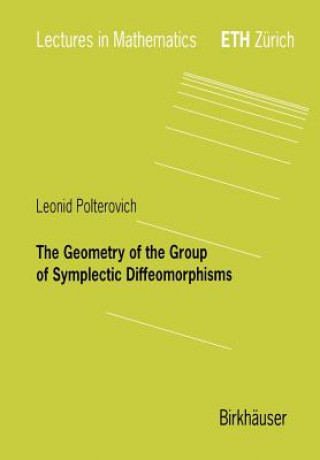 Lectures in Mathematics ETH Zürich

Leonid Polterovich

The Geometry of the Group of Symplectic Diffeomorphisms

Birkhäuser